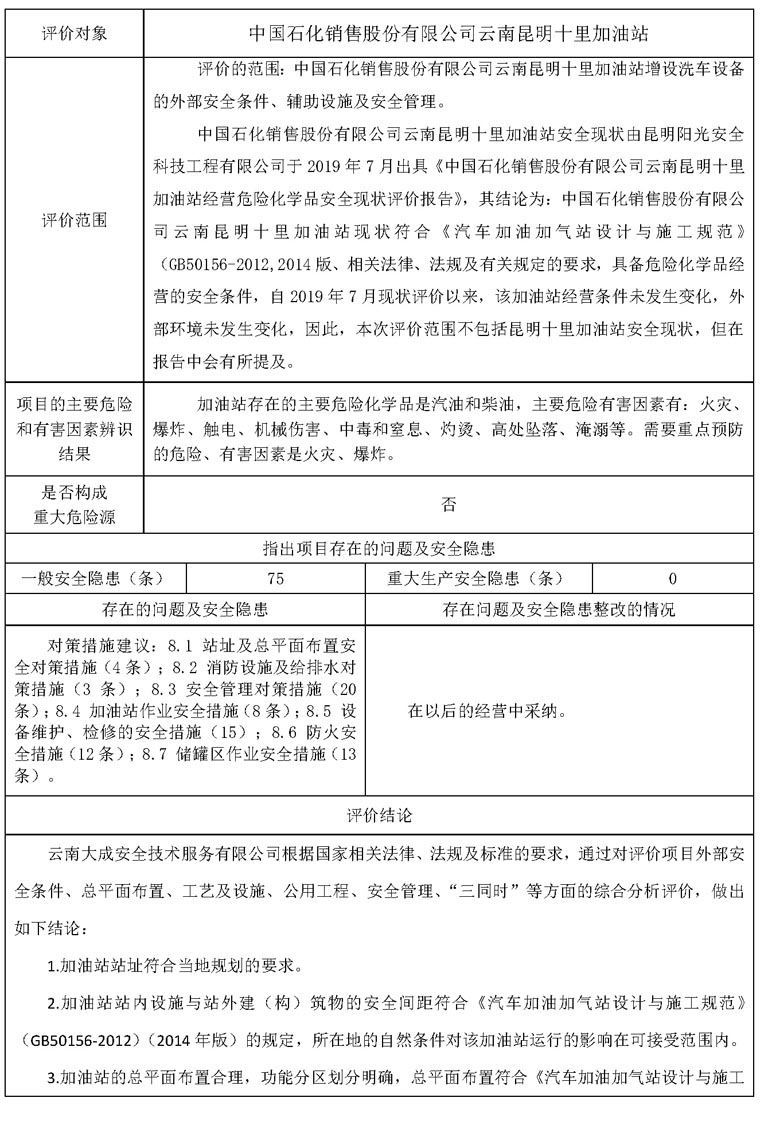 | 评价对象 | 中国石化销售股份有限公司云南昆明十里加油站 |
|---|---|
| 评价范围 | 评价的范围：中国石化销售股份有限公司云南昆明十里加油站增设洗车设备的外部安全条件、辅助设施及安全管理。<br>中国石化销售股份有限公司云南昆明十里加油站安全现状由昆明阳光安全科技工程有限公司于 2019 年 7 月出具《中国石化销售股份有限公司云南昆明十里加油站经营危险化学品安全现状评价报告》，其结论为：中国石化销售股份有限公司云南昆明十里加油站现状符合《汽车加油加气站设计与施工规范》（GB50156-2012,2014 版、相关法律、法规及有关规定的要求，具备危险化学品经营的安全条件，自 2019 年 7 月现状评价以来，该加油站经营条件未发生变化，外部环境未发生变化，因此，本次评价范围不包括昆明十里加油站安全现状，但在报告中会有所提及。 |
| 项目的主要危险和有害因素辨识结果 | 加油站存在的主要危险化学品是汽油和柴油，主要危险有害因素有：火灾、爆炸、触电、机械伤害、中毒和窒息、灼烫、高处坠落、淹溺等。需要重点预防的危险、有害因素是火灾、爆炸。 |
| 是否构成重大危险源 | 否 |

指出项目存在的问题及安全隐患

| 一般安全隐患（条） | 75 | 重大生产安全隐患（条） | 0 |
|---|---|---|---|

| 存在的问题及安全隐患 | 存在问题及安全隐患整改的情况 |
|---|---|
| 对策措施建议：8.1 站址及总平面布置安全对策措施（4 条）；8.2 消防设施及给排水对策措施（3 条）；8.3 安全管理对策措施（20 条）；8.4 加油站作业安全措施（8 条）；8.5 设备维护、检修的安全措施（15）；8.6 防火安全措施（12 条）；8.7 储罐区作业安全措施（13 条）。 | 在以后的经营中采纳。 |

评价结论

云南大成安全技术服务有限公司根据国家相关法律、法规及标准的要求，通过对评价项目外部安全条件、总平面布置、工艺及设施、公用工程、安全管理、“三同时”等方面的综合分析评价，做出如下结论：

1.加油站站址符合当地规划的要求。

2.加油站站内设施与站外建（构）筑物的安全间距符合《汽车加油加气站设计与施工规范》（GB50156-2012）（2014 年版）的规定，所在地的自然条件对该加油站运行的影响在可接受范围内。

3.加油站的总平面布置合理，功能分区划分明确，总平面布置符合《汽车加油加气站设计与施工